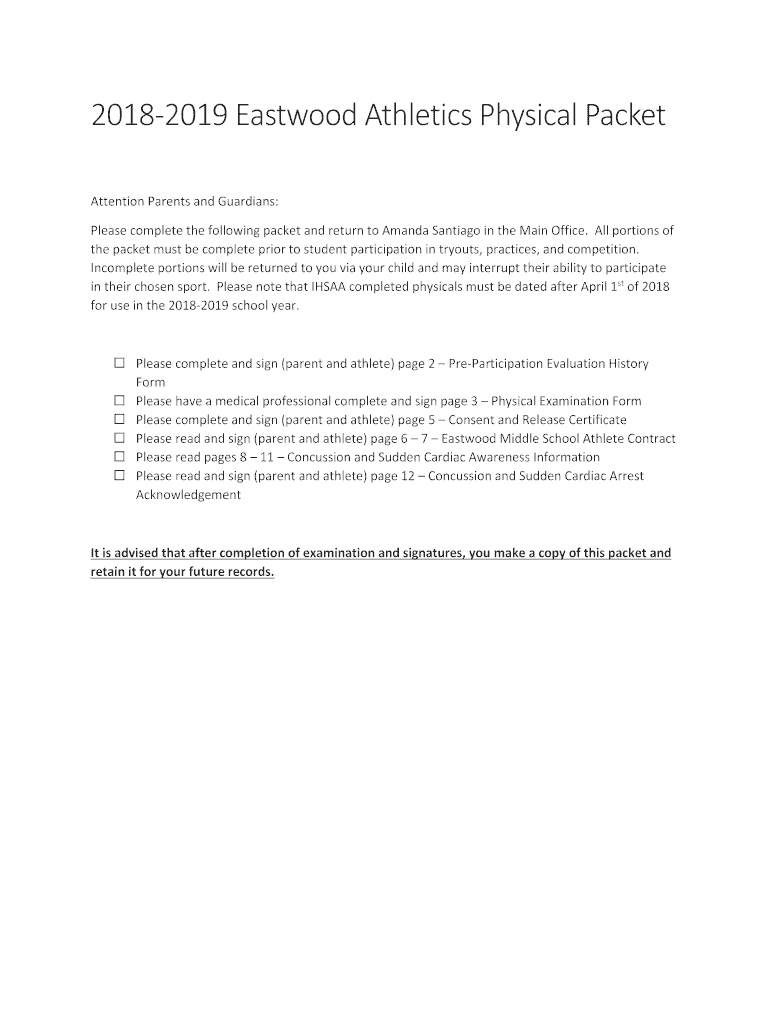 2018-2019 Eastwood Athletics Physical Packet

Attention Parents and Guardians:

Please complete the following packet and return to Amanda Santiago in the Main Office. All portions of the packet must be complete prior to student participation in tryouts, practices, and competition. Incomplete portions will be returned to you via your child and may interrupt their ability to participate in their chosen sport. Please note that IHSAA completed physicals must be dated after April 1$^{st}$ of 2018 for use in the 2018-2019 school year.

☐ Please complete and sign (parent and athlete) page 2 – Pre-Participation Evaluation History Form
☐ Please have a medical professional complete and sign page 3 – Physical Examination Form
☐ Please complete and sign (parent and athlete) page 5 – Consent and Release Certificate
☐ Please read and sign (parent and athlete) page 6 – 7 – Eastwood Middle School Athlete Contract
☐ Please read pages 8 – 11 – Concussion and Sudden Cardiac Awareness Information
☐ Please read and sign (parent and athlete) page 12 – Concussion and Sudden Cardiac Arrest Acknowledgement

It is advised that after completion of examination and signatures, you make a copy of this packet and retain it for your future records.